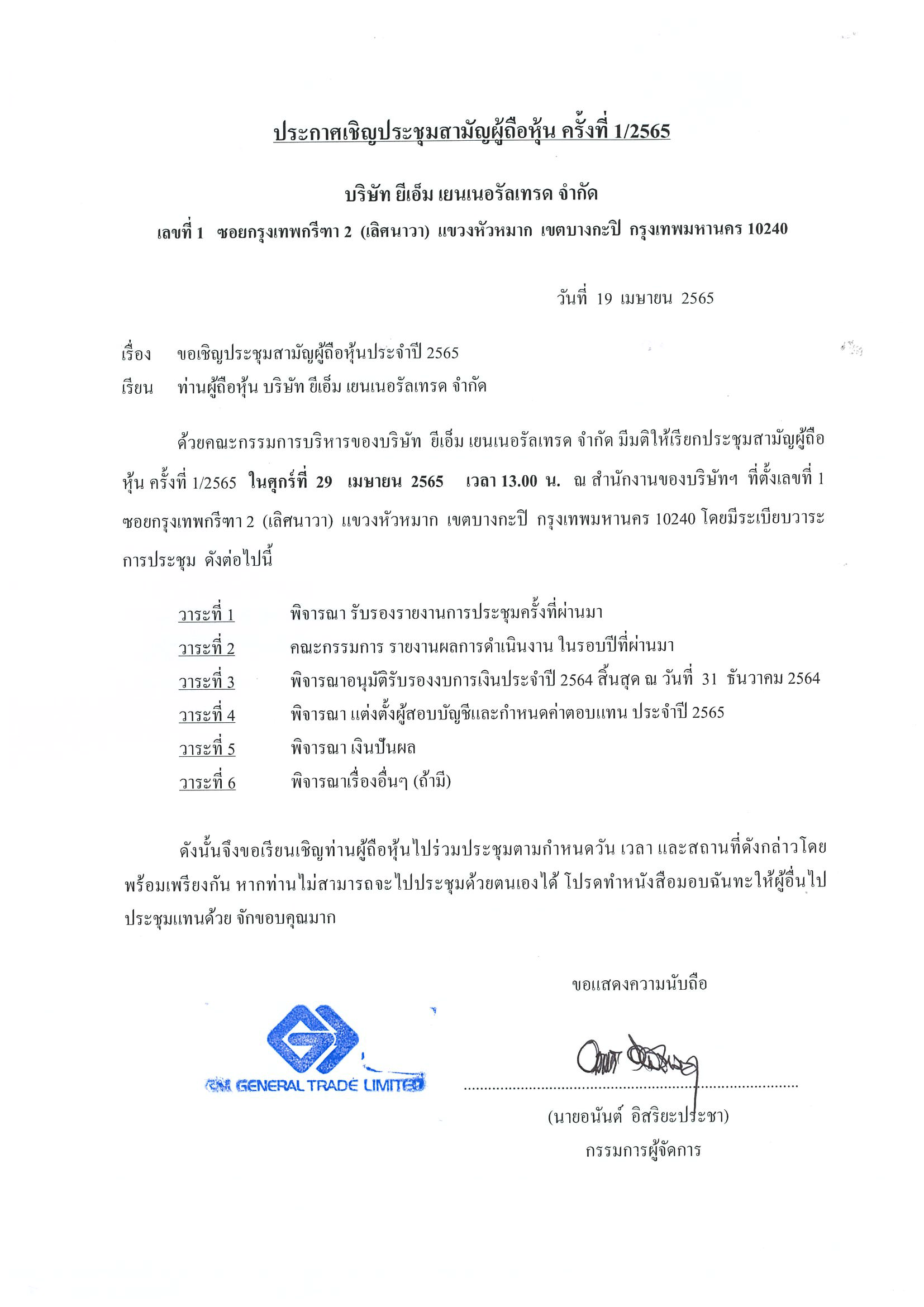 ประกาศเชิญประชุมสามัญผู้ถือหุ้น ครั้งที่ 1/2565

บริษัท ยีเอ็ม เยนเนอรัลเทรด จำกัด

เลขที่ 1 ซอยกรุงเทพกรีฑา 2 (เลิศนาวา) แขวงหัวหมาก เขตบางกะปิ กรุงเทพมหานคร 10240

วันที่ 19 เมษายน 2565

เรื่อง ขอเชิญประชุมสามัญผู้ถือหุ้นประจำปี 2565

เรียน ท่านผู้ถือหุ้น บริษัท ยีเอ็ม เยนเนอรัลเทรด จำกัด

ด้วยคณะกรรมการบริหารของบริษัท ยีเอ็ม เยนเนอรัลเทรด จำกัด มีมติให้เรียกประชุมสามัญผู้ถือหุ้น ครั้งที่ 1/2565 ในศุกร์ที่ 29 เมษายน 2565 เวลา 13.00 น. ณ สำนักงานของบริษัทฯ ที่ตั้งเลขที่ 1 ซอยกรุงเทพกรีฑา 2 (เลิศนาวา) แขวงหัวหมาก เขตบางกะปิ กรุงเทพมหานคร 10240 โดยมีระเบียบวาระการประชุม ดังต่อไปนี้

วาระที่ 1 พิจารณา รับรองรายงานการประชุมครั้งที่ผ่านมา
วาระที่ 2 คณะกรรมการ รายงานผลการดำเนินงาน ในรอบปีที่ผ่านมา
วาระที่ 3 พิจารณาอนุมัติรับรองงบการเงินประจำปี 2564 สิ้นสุด ณ วันที่ 31 ธันวาคม 2564
วาระที่ 4 พิจารณา แต่งตั้งผู้สอบบัญชีและกำหนดค่าตอบแทน ประจำปี 2565
วาระที่ 5 พิจารณา เงินปันผล
วาระที่ 6 พิจารณาเรื่องอื่นๆ (ถ้ามี)

ดังนั้นจึงขอเรียนเชิญท่านผู้ถือหุ้นไปร่วมประชุมตามกำหนดวัน เวลา และสถานที่ดังกล่าวโดยพร้อมเพรียงกัน หากท่านไม่สามารถจะไปประชุมด้วยตนเองได้ โปรดทำหนังสือมอบฉันทะให้ผู้อื่นไปประชุมแทนด้วย จักขอบคุณมาก

ขอแสดงความนับถือ

GM GENERAL TRADE LIMITED

(นายอนันต์ อิสริยะประชา)
กรรมการผู้จัดการ